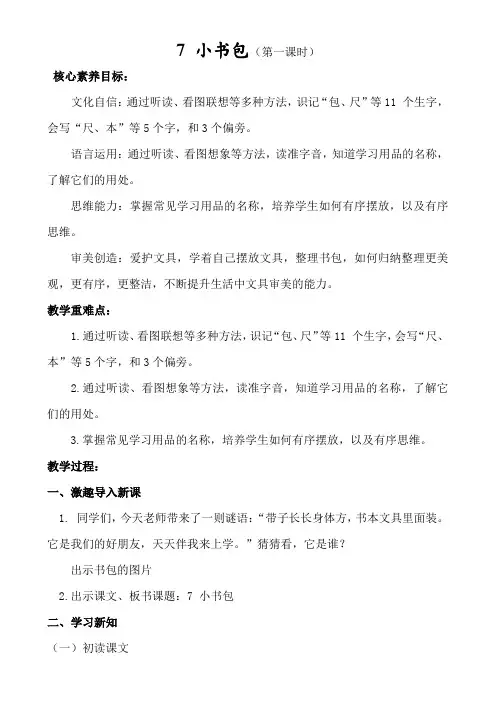 7 小书包（第一课时）

核心素养目标：

文化自信：通过听读、看图联想等多种方法，识记“包、尺”等 11 个生字，会写“尺、本”等 5 个字，和 3 个偏旁。

语言运用：通过听读、看图想象等方法，读准字音，知道学习用品的名称，了解它们的用处。

思维能力：掌握常见学习用品的名称，培养学生如何有序摆放，以及有序思维。

审美创造：爱护文具，学着自己摆放文具，整理书包，如何归纳整理更美观，更有序，更整洁，不断提升生活中文具审美的能力。

教学重难点：

1. 通过听读、看图联想等多种方法，识记“包、尺”等 11 个生字，会写“尺、本”等 5 个字，和 3 个偏旁。

2. 通过听读、看图想象等方法，读准字音，知道学习用品的名称，了解它们的用处。

3. 掌握常见学习用品的名称，培养学生如何有序摆放，以及有序思维。

教学过程：

一、激趣导入新课

1. 同学们，今天老师带来了一则谜语：“带子长长身体方，书本文具里面装。它是我们的好朋友，天天伴我来上学。”猜猜看，它是谁？

出示书包的图片

2. 出示课文、板书课题：7 小书包

二、学习新知

（一）初读课文